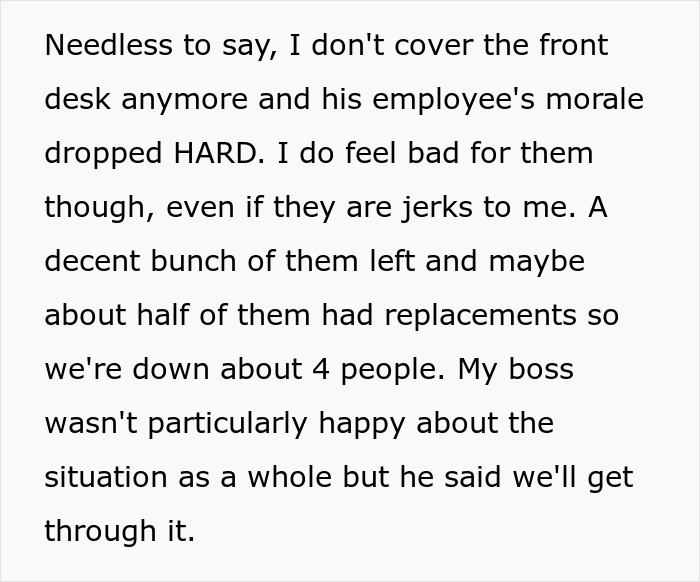 Needless to say, I don't cover the front desk anymore and his employee's morale dropped HARD. I do feel bad for them though, even if they are jerks to me. A decent bunch of them left and maybe about half of them had replacements so we're down about 4 people. My boss wasn't particularly happy about the situation as a whole but he said we'll get through it.